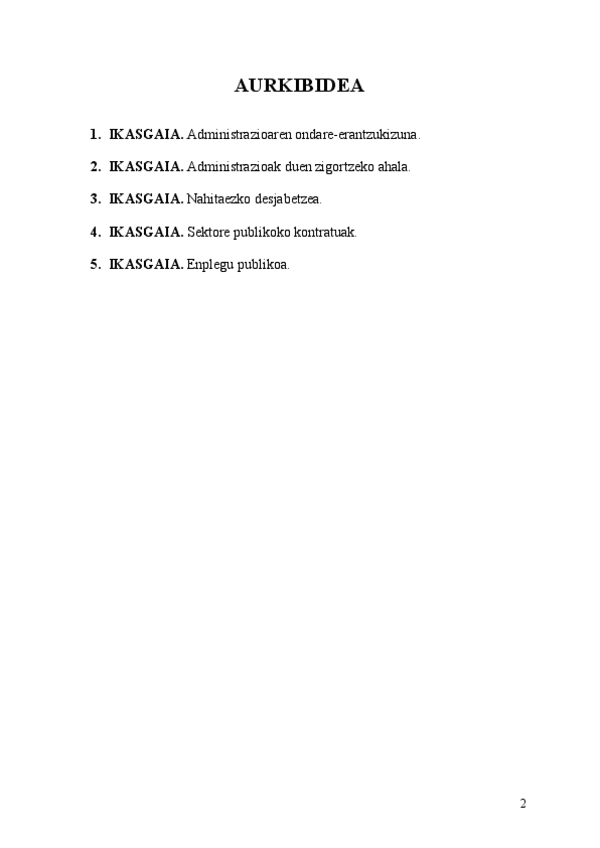 AURKIBIDEA

1. IKASGAIA. Administrazioaren ondare-erantzukizuna.

2. IKASGAIA. Administrazioak duen zigortzeko ahala.

3. IKASGAIA. Nahitaezko desjabetzea.

4. IKASGAIA. Sektore publikoko kontratuak.

5. IKASGAIA. Enplegu publikoa.

2